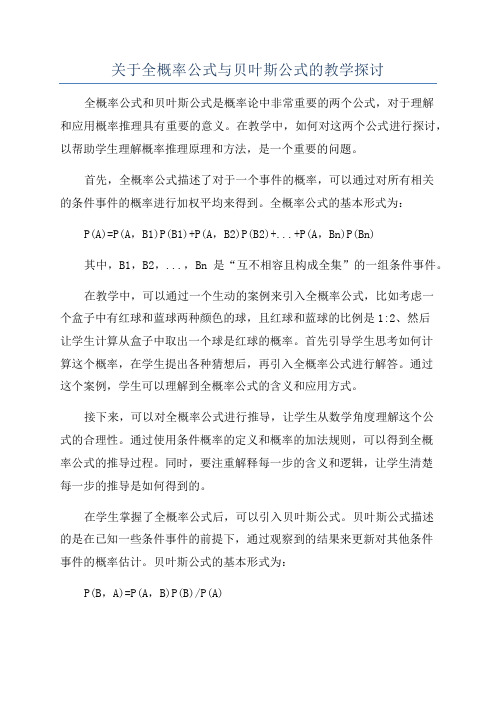 关于全概率公式与贝叶斯公式的教学探讨

全概率公式和贝叶斯公式是概率论中非常重要的两个公式，对于理解和应用概率推理具有重要的意义。在教学中，如何对这两个公式进行探讨，以帮助学生理解概率推理原理和方法，是一个重要的问题。

首先，全概率公式描述了对于一个事件的概率，可以通过对所有相关的条件事件的概率进行加权平均来得到。全概率公式的基本形式为：

P(A)=P(A，B1)P(B1)+P(A，B2)P(B2)+...+P(A，Bn)P(Bn)

其中，B1，B2，...，Bn 是“互不相容且构成全集”的一组条件事件。

在教学中，可以通过一个生动的案例来引入全概率公式，比如考虑一个盒子中有红球和蓝球两种颜色的球，且红球和蓝球的比例是1:2、然后让学生计算从盒子中取出一个球是红球的概率。首先引导学生思考如何计算这个概率，在学生提出各种猜想后，再引入全概率公式进行解答。通过这个案例，学生可以理解到全概率公式的含义和应用方式。

接下来，可以对全概率公式进行推导，让学生从数学角度理解这个公式的合理性。通过使用条件概率的定义和概率的加法规则，可以得到全概率公式的推导过程。同时，要注重解释每一步的含义和逻辑，让学生清楚每一步的推导是如何得到的。

在学生掌握了全概率公式后，可以引入贝叶斯公式。贝叶斯公式描述的是在已知一些条件事件的前提下，通过观察到的结果来更新对其他条件事件的概率估计。贝叶斯公式的基本形式为：

P(B，A)=P(A，B)P(B)/P(A)